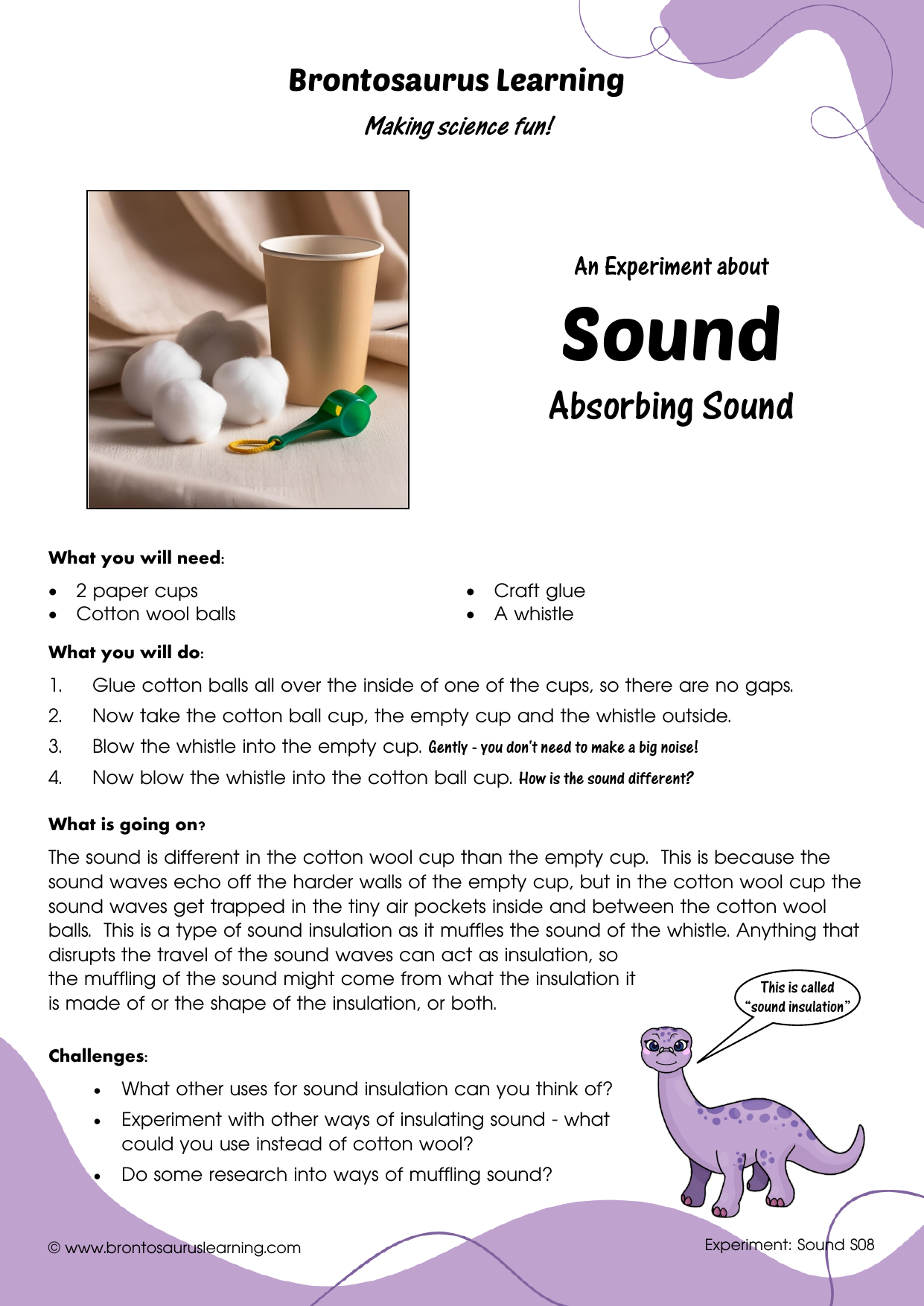 Brontosaurus Learning

Making science fun!

An Experiment about

Sound

Absorbing Sound

What you will need:

• 2 paper cups
• Cotton wool balls

• Craft glue
• A whistle

What you will do:

1. Glue cotton balls all over the inside of one of the cups, so there are no gaps.
2. Now take the cotton ball cup, the empty cup and the whistle outside.
3. Blow the whistle into the empty cup. Gently - you don't need to make a big noise!
4. Now blow the whistle into the cotton ball cup. How is the sound different?

What is going on?

The sound is different in the cotton wool cup than the empty cup. This is because the sound waves echo off the harder walls of the empty cup, but in the cotton wool cup the sound waves get trapped in the tiny air pockets inside and between the cotton wool balls. This is a type of sound insulation as it muffles the sound of the whistle. Anything that disrupts the travel of the sound waves can act as insulation, so the muffling of the sound might come from what the insulation it is made of or the shape of the insulation, or both.

This is called "sound insulation"

Challenges:

• What other uses for sound insulation can you think of?
• Experiment with other ways of insulating sound - what could you use instead of cotton wool?
• Do some research into ways of muffling sound?

© www.brontosauruslearning.com

Experiment: Sound S08